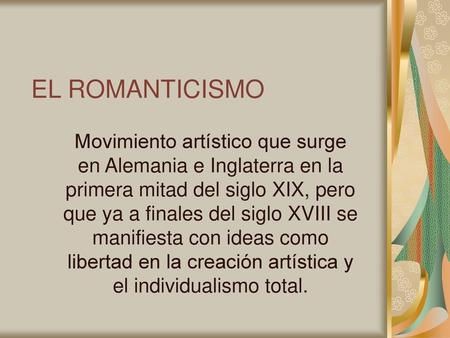 EL ROMANTICISMO

Movimiento artístico que surge en Alemania e Inglaterra en la primera mitad del siglo XIX, pero que ya a finales del siglo XVIII se manifiesta con ideas como libertad en la creación artística y el individualismo total.